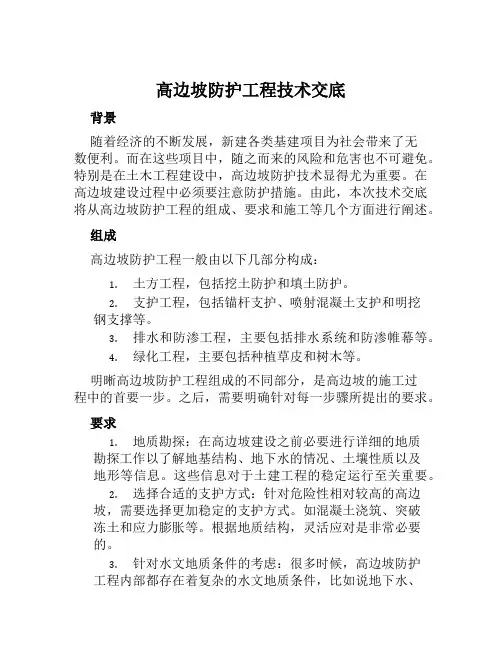 高边坡防护工程技术交底

背景

随着经济的不断发展，新建各类基建项目为社会带来了无数便利。而在这些项目中，随之而来的风险和危害也不可避免。特别是在土木工程建设中，高边坡防护技术显得尤为重要。在高边坡建设过程中必须要注意防护措施。由此，本次技术交底将从高边坡防护工程的组成、要求和施工等几个方面进行阐述。

组成

高边坡防护工程一般由以下几部分构成：

1. 土方工程，包括挖土防护和填土防护。
2. 支护工程，包括锚杆支护、喷射混凝土支护和明挖钢支撑等。
3. 排水和防渗工程，主要包括排水系统和防渗帷幕等。
4. 绿化工程，主要包括种植草皮和树木等。

明晰高边坡防护工程组成的不同部分，是高边坡的施工过程中的首要一步。之后，需要明确针对每一步骤所提出的要求。

要求

1. 地质勘探：在高边坡建设之前必要进行详细的地质勘探工作以了解地基结构、地下水的情况、土壤性质以及地形等信息。这些信息对于土建工程的稳定运行至关重要。
2. 选择合适的支护方式：针对危险性相对较高的高边坡，需要选择更加稳定的支护方式。如混凝土浇筑、突破冻土和应力膨胀等。根据地质结构，灵活应对是非常必要的。
3. 针对水文地质条件的考虑：很多时候，高边坡防护工程内部都存在着复杂的水文地质条件，比如说地下水、